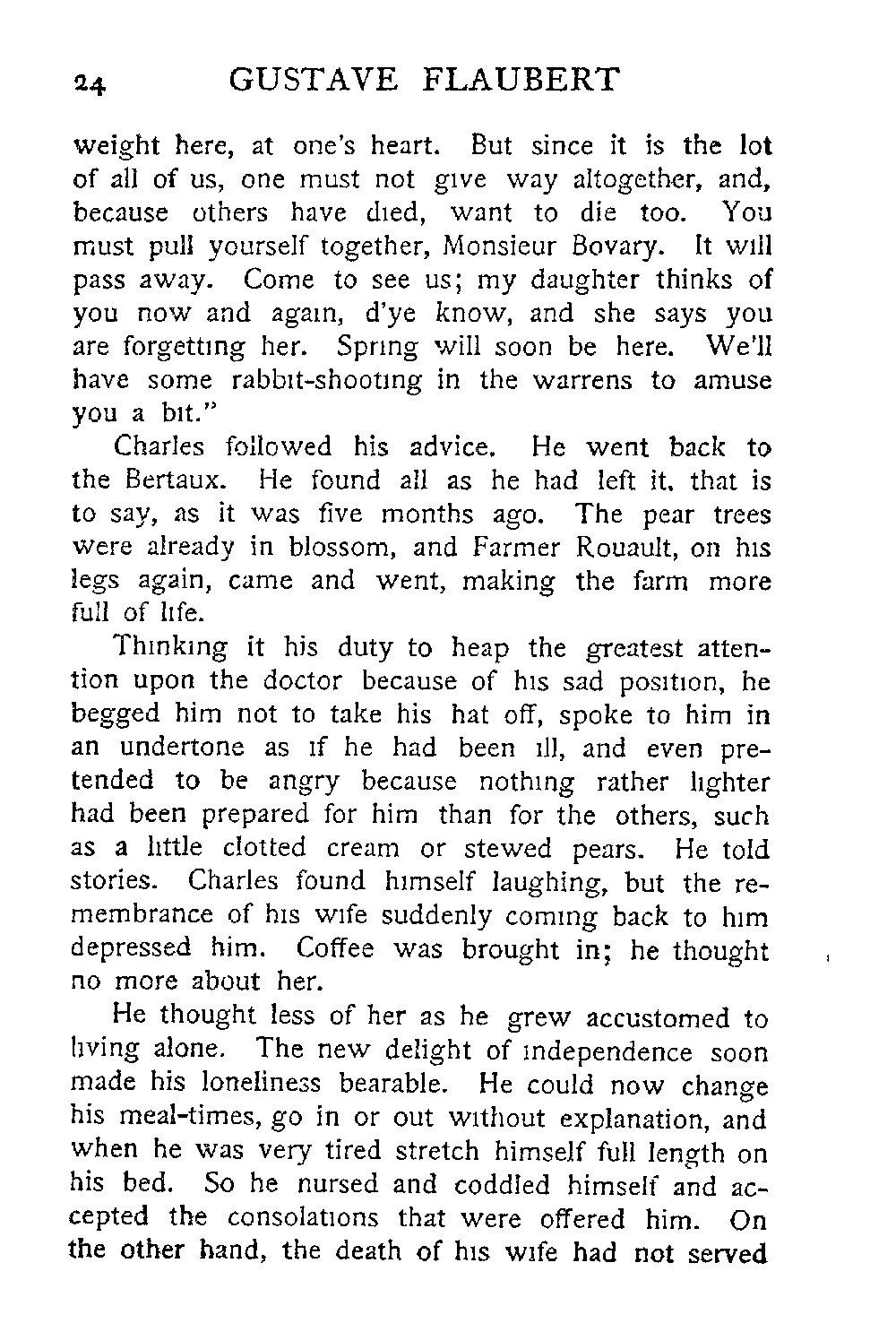 24 GUSTAVE FLAUBERT

weight here, at one's heart. But since it is the lot of all of us, one must not give way altogether, and, because others have died, want to die too. You must pull yourself together, Monsieur Bovary. It will pass away. Come to see us; my daughter thinks of you now and again, d'ye know, and she says you are forgetting her. Spring will soon be here. We'll have some rabbit-shooting in the warrens to amuse you a bit."

Charles followed his advice. He went back to the Bertaux. He found all as he had left it, that is to say, as it was five months ago. The pear trees were already in blossom, and Farmer Rouault, on his legs again, came and went, making the farm more full of life.

Thinking it his duty to heap the greatest attention upon the doctor because of his sad position, he begged him not to take his hat off, spoke to him in an undertone as if he had been ill, and even pretended to be angry because nothing rather lighter had been prepared for him than for the others, such as a little clotted cream or stewed pears. He told stories. Charles found himself laughing, but the remembrance of his wife suddenly coming back to him depressed him. Coffee was brought in; he thought no more about her.

He thought less of her as he grew accustomed to living alone. The new delight of independence soon made his loneliness bearable. He could now change his meal-times, go in or out without explanation, and when he was very tired stretch himself full length on his bed. So he nursed and coddled himself and accepted the consolations that were offered him. On the other hand, the death of his wife had not served